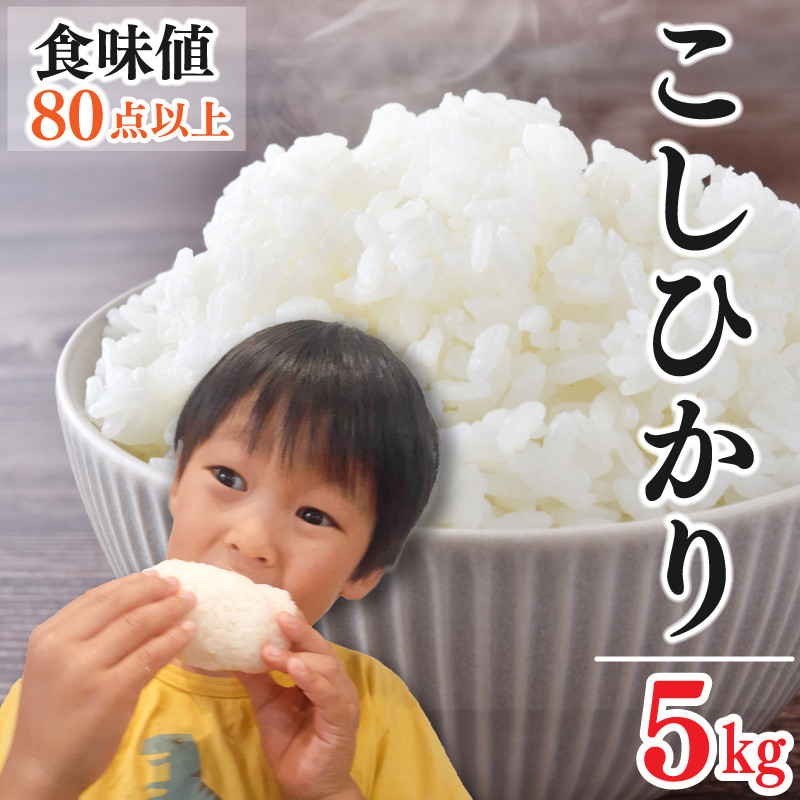 食味値
80点以上

こしひかり

5kg